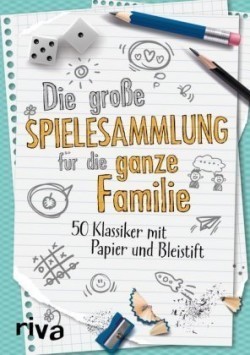 Die große SPIELESAMMLUNG für die ganze Familie

50 Klassiker mit Papier und Bleistift

riva